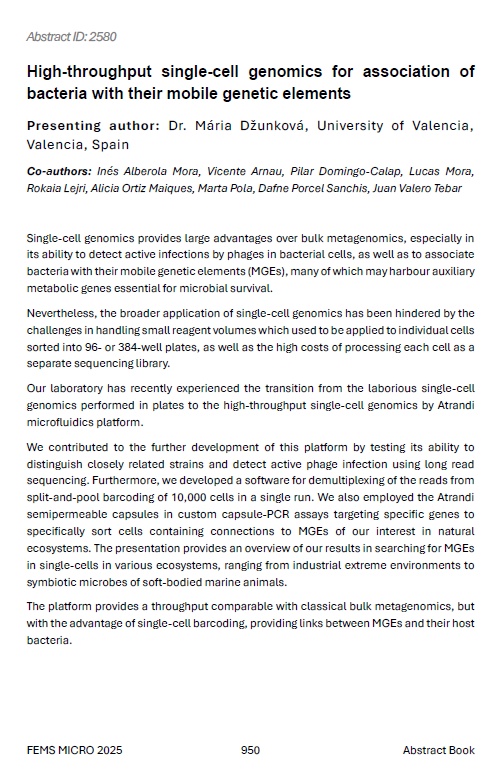 Abstract ID: 2580

High-throughput single-cell genomics for association of bacteria with their mobile genetic elements

Presenting author: Dr. Mária Džunková, University of Valencia, Valencia, Spain

Co-authors: Inés Alberola Mora, Vicente Arnau, Pilar Domingo-Calap, Lucas Mora, Rokaia Lejri, Alicia Ortiz Maiques, Marta Pola, Dafne Porcel Sanchis, Juan Valero Tebar

Single-cell genomics provides large advantages over bulk metagenomics, especially in its ability to detect active infections by phages in bacterial cells, as well as to associate bacteria with their mobile genetic elements (MGEs), many of which may harbour auxiliary metabolic genes essential for microbial survival.

Nevertheless, the broader application of single-cell genomics has been hindered by the challenges in handling small reagent volumes which used to be applied to individual cells sorted into 96- or 384-well plates, as well as the high costs of processing each cell as a separate sequencing library.

Our laboratory has recently experienced the transition from the laborious single-cell genomics performed in plates to the high-throughput single-cell genomics by Atrandi microfluidics platform.

We contributed to the further development of this platform by testing its ability to distinguish closely related strains and detect active phage infection using long read sequencing. Furthermore, we developed a software for demultiplexing of the reads from split-and-pool barcoding of 10,000 cells in a single run. We also employed the Atrandi semipermeable capsules in custom capsule-PCR assays targeting specific genes to specifically sort cells containing connections to MGEs of our interest in natural ecosystems. The presentation provides an overview of our results in searching for MGEs in single-cells in various ecosystems, ranging from industrial extreme environments to symbiotic microbes of soft-bodied marine animals.

The platform provides a throughput comparable with classical bulk metagenomics, but with the advantage of single-cell barcoding, providing links between MGEs and their host bacteria.

FEMS MICRO 2025 950 Abstract Book